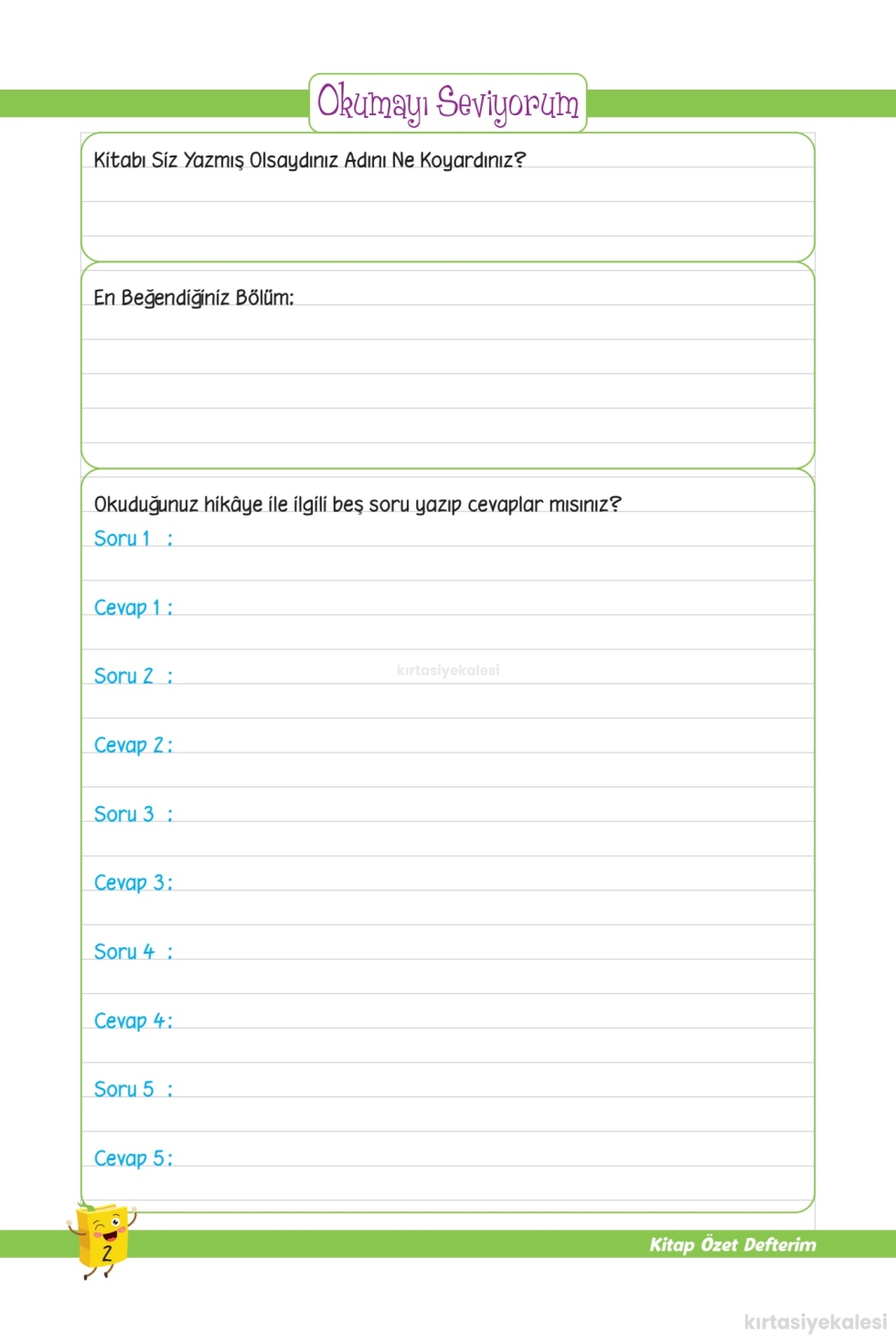 Okumayı Seviyorum

Kitabı Siz Yazmış Olsaydınız Adını Ne Koyardınız?

En Beğendiğiniz Bölüm:

Okuduğunuz hikâye ile ilgili beş soru yazıp cevaplar mısınız?

Soru 1 :

Cevap 1 :

Soru 2 :

kırtasiyekalesi

Cevap 2 :

Soru 3 :

Cevap 3 :

Soru 4 :

Cevap 4 :

Soru 5 :

Cevap 5 :

2

Kitap Özet Defterim

kırtasiyekalesi